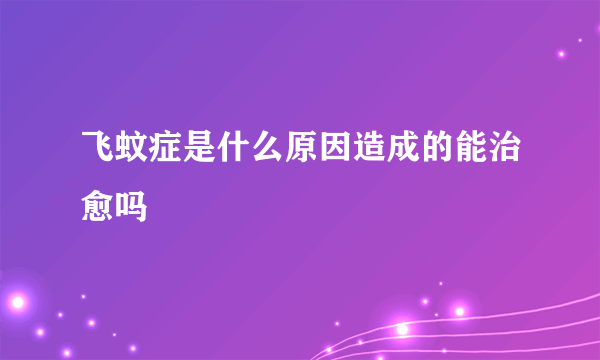 飞蚊症是什么原因造成的能治愈吗